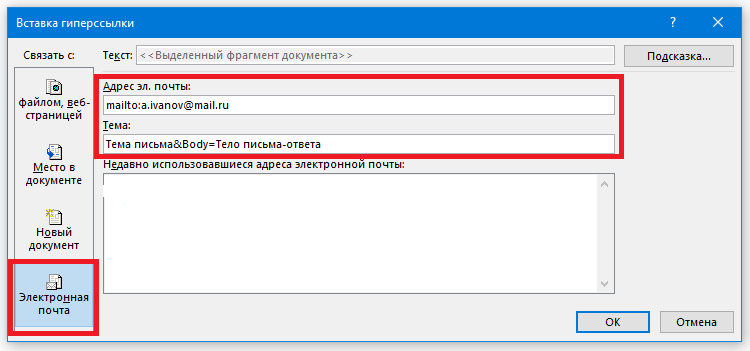 Вставка гиперссылки

?

Связать с:

Текст: <<Выделенный фрагмент документа>>

Подсказка...

файлом, веб-страницей

Место в документе

Новый документ

Электронная почта

Адрес эл. почты:

mailto:a.ivanov@mail.ru

Тема:

Тема письма&Body=Тело письма-ответа

Недавно использовавшиеся адреса электронной почты:

OK

Отмена